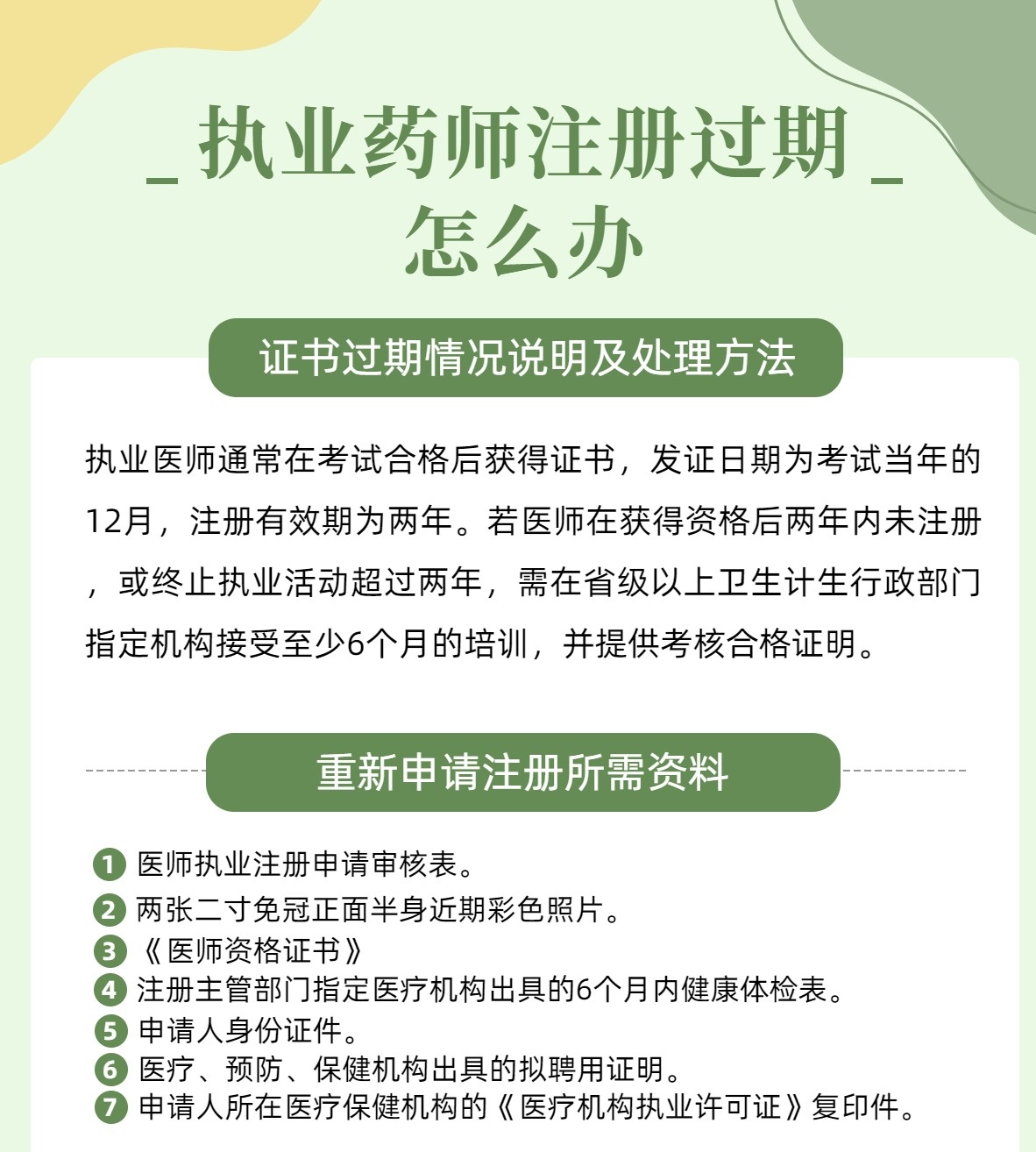 _ 执业药师注册过期 _
怎么办

证书过期情况说明及处理方法

执业医师通常在考试合格后获得证书，发证日期为考试当年的12月，注册有效期为两年。若医师在获得资格后两年内未注册，或终止执业活动超过两年，需在省级以上卫生计生行政部门指定机构接受至少6个月的培训，并提供考核合格证明。

重新申请注册所需资料

1 医师执业注册申请审核表。
2 两张二寸免冠正面半身近期彩色照片。
3 《医师资格证书》
4 注册主管部门指定医疗机构出具的6个月内健康体检表。
5 申请人身份证件。
6 医疗、预防、保健机构出具的拟聘用证明。
7 申请人所在医疗保健机构的《医疗机构执业许可证》复印件。